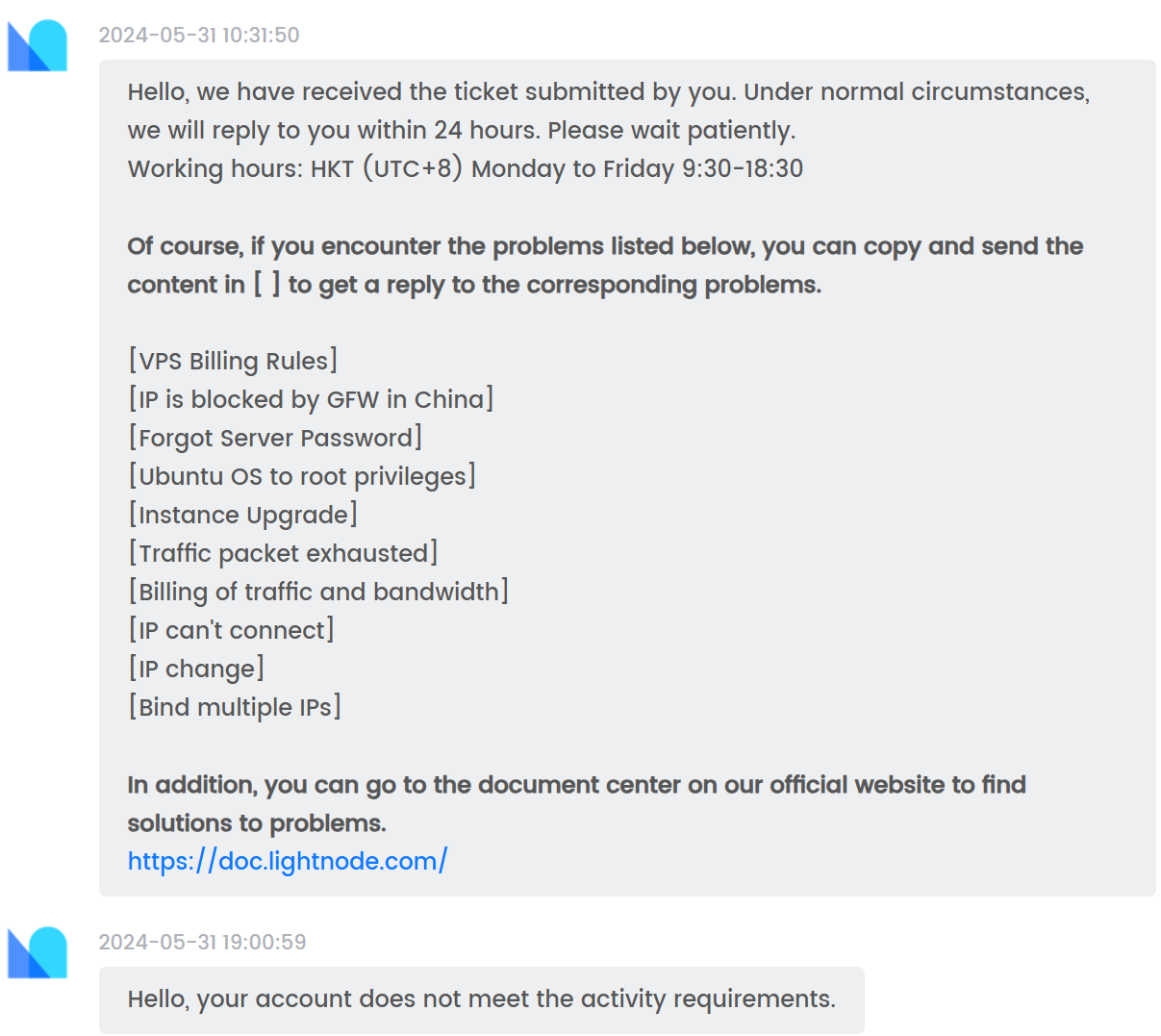 2024-05-31 10:31:50

Hello, we have received the ticket submitted by you. Under normal circumstances, we will reply to you within 24 hours. Please wait patiently.
Working hours: HKT (UTC+8) Monday to Friday 9:30-18:30

Of course, if you encounter the problems listed below, you can copy and send the content in [ ] to get a reply to the corresponding problems.

[VPS Billing Rules]
[IP is blocked by GFW in China]
[Forgot Server Password]
[Ubuntu OS to root privileges]
[Instance Upgrade]
[Traffic packet exhausted]
[Billing of traffic and bandwidth]
[IP can't connect]
[IP change]
[Bind multiple IPs]

In addition, you can go to the document center on our official website to find solutions to problems.
https://doc.lightnode.com/

2024-05-31 19:00:59

Hello, your account does not meet the activity requirements.